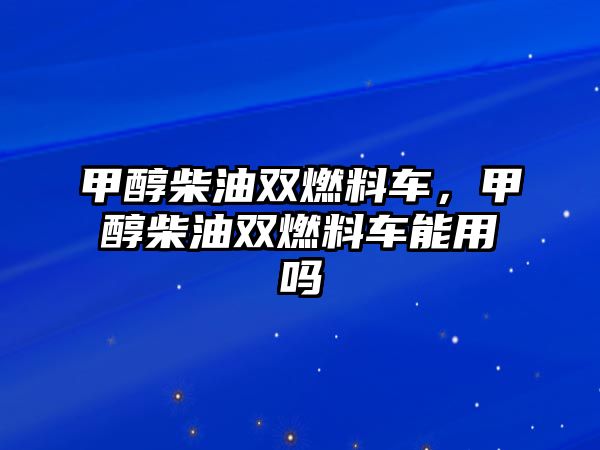 甲醇柴油双燃料车，甲醇柴油双燃料车能用吗